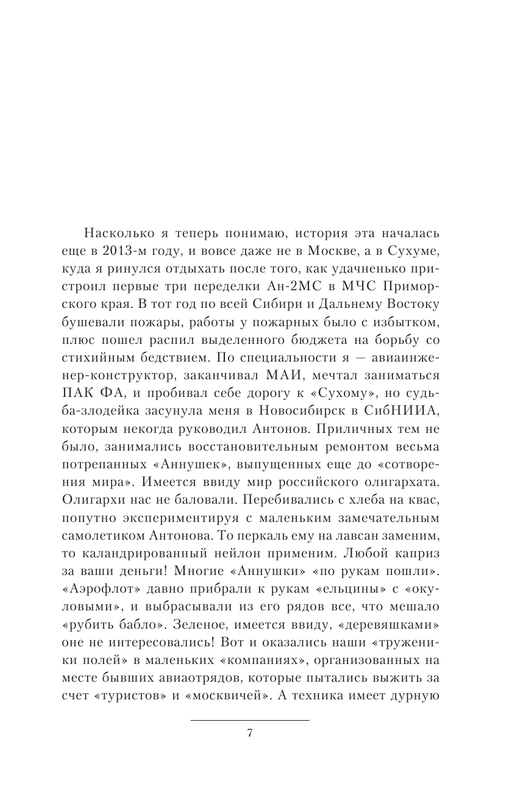 Насколько я теперь понимаю, история эта началась еще в 2013-м году, и вовсе даже не в Москве, а в Сухуме, куда я ринулся отдыхать после того, как удачненько пристроил первые три переделки Ан-2МС в МЧС Приморского края. В тот год по всей Сибири и Дальнему Востоку бушевали пожары, работы у пожарных было с избытком, плюс пошел распил выделенного бюджета на борьбу со стихийным бедствием. По специальности я — авиаинженер-конструктор, заканчивал МАИ, мечтал заниматься ПАК ФА, и пробивал себе дорогу к «Сухому», но судьба-злодейка засунула меня в Новосибирск в СибНИИА, которым некогда руководил Антонов. Приличных тем не было, занимались восстановительным ремонтом весьма потрепанных «Аннушек», выпущенных еще до «сотворения мира». Имеется ввиду мир российского олигархата. Олигархи нас не баловали. Перебивались с хлеба на квас, попутно экспериментируя с маленьким замечательным самолетиком Антонова. То перкаль ему на лавсан заменим, то каландрированный нейлон применим. Любой каприз за ваши деньги! Многие «Аннушки» «по рукам пошли». «Аэрофлот» давно прибрали к рукам «ельцины» с «окуловыми», и выбрасывали из его рядов все, что мешало «рубить бабло». Зеленое, имеется ввиду, «деревяшками» оне не интересовались! Вот и оказались наши «труженики полей» в маленьких «компаниях», организованных на месте бывших авиаотрядов, которые пытались выжить за счет «туристов» и «москвичей». А техника имеет дурную

7